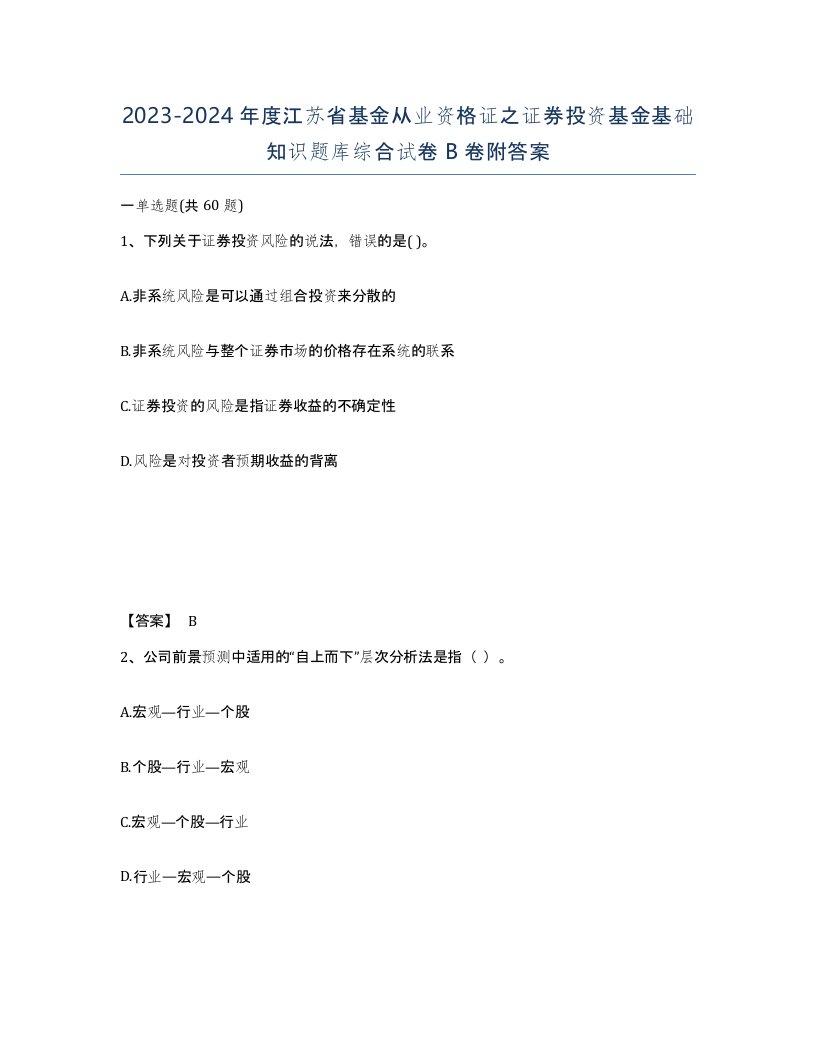 2023-2024年度江苏省基金从业资格证之证券投资基金基础知识题库综合试卷B卷附答案

一单选题(共60题)

1、下列关于证券投资风险的说法，错误的是( )。

A.非系统风险是可以通过组合投资来分散的

B.非系统风险与整个证券市场的价格存在系统的联系

C.证券投资的风险是指证券收益的不确定性

D.风险是对投资者预期收益的背离

【答案】 B

2、公司前景预测中适用的“自上而下”层次分析法是指（ ）。

A.宏观—行业—个股

B.个股—行业—宏观

C.宏观—个股—行业

D.行业—宏观—个股